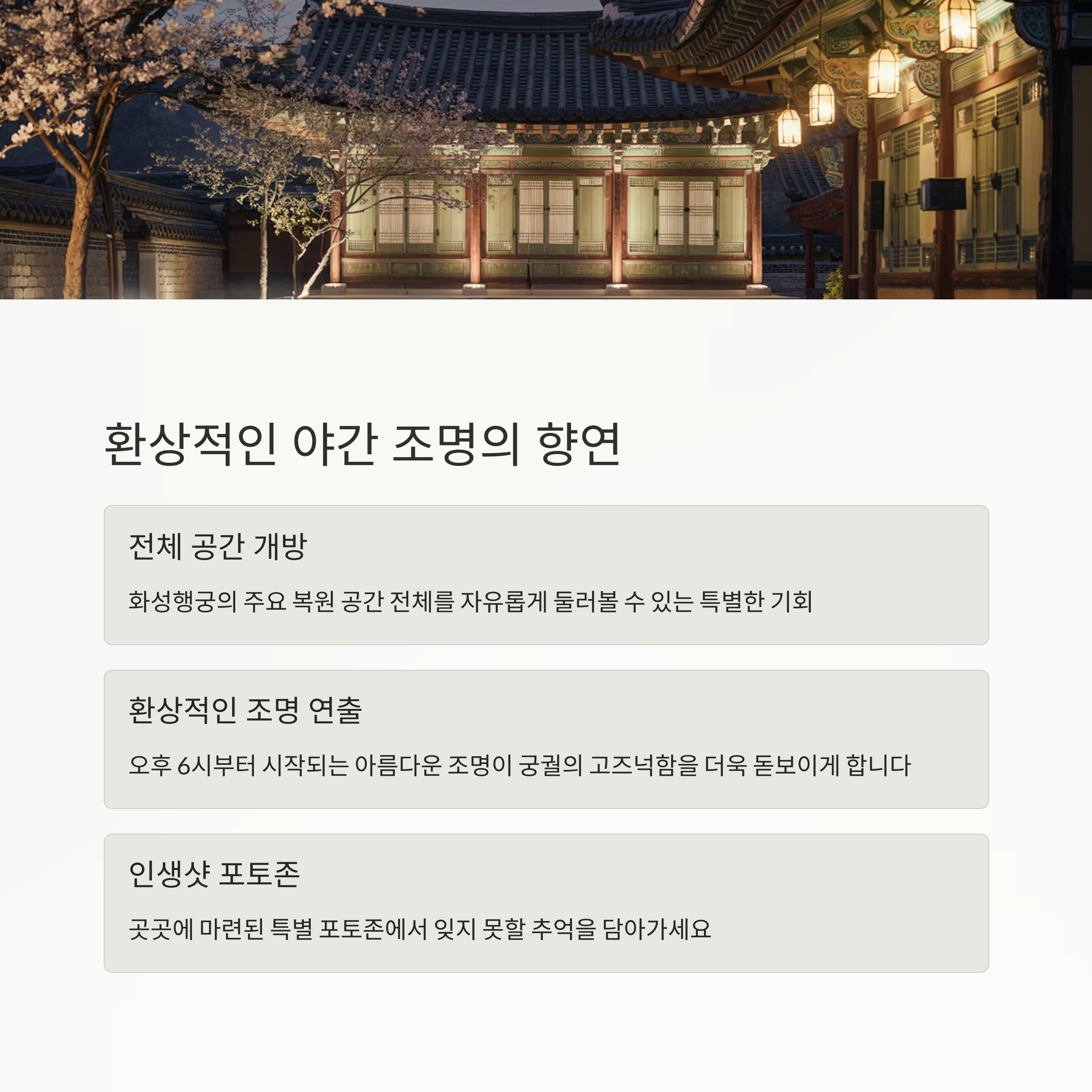 환상적인 야간 조명의 향연

전체 공간 개방

화성행궁의 주요 복원 공간 전체를 자유롭게 둘러볼 수 있는 특별한 기회

환상적인 조명 연출

오후 6시부터 시작되는 아름다운 조명이 궁궐의 고즈넉함을 더욱 돋보이게 합니다

인생샷 포토존

곳곳에 마련된 특별 포토존에서 잊지 못할 추억을 담아가세요